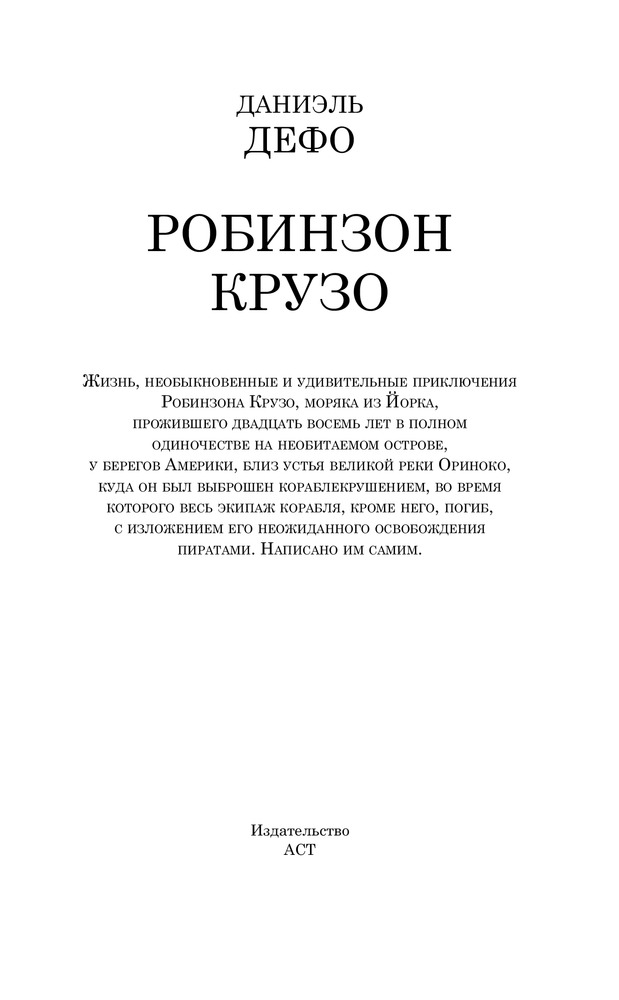 ДАНИЭЛЬ
ДЕФО

РОБИНЗОН
КРУЗО

Жизнь, необыкновенные и удивительные приключения Робинзона Крузо, моряка из Йорка, прожившего двадцать восемь лет в полном одиночестве на необитаемом острове, у берегов Америки, близ устья великой реки Ориноко, куда он был выброшен кораблекрушением, во время которого весь экипаж корабля, кроме него, погиб, с изложением его неожиданного освобождения пиратами. Написано им самим.

Издательство
АСТ